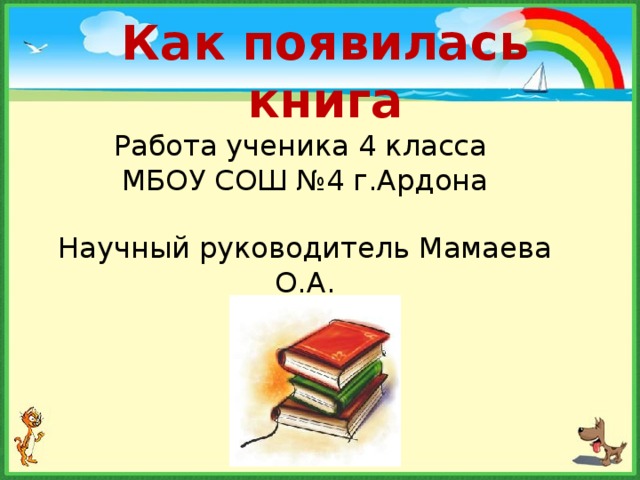 Как появилась книга

Работа ученика 4 класса
МБОУ СОШ №4 г.Ардона

Научный руководитель Мамаева О.А.